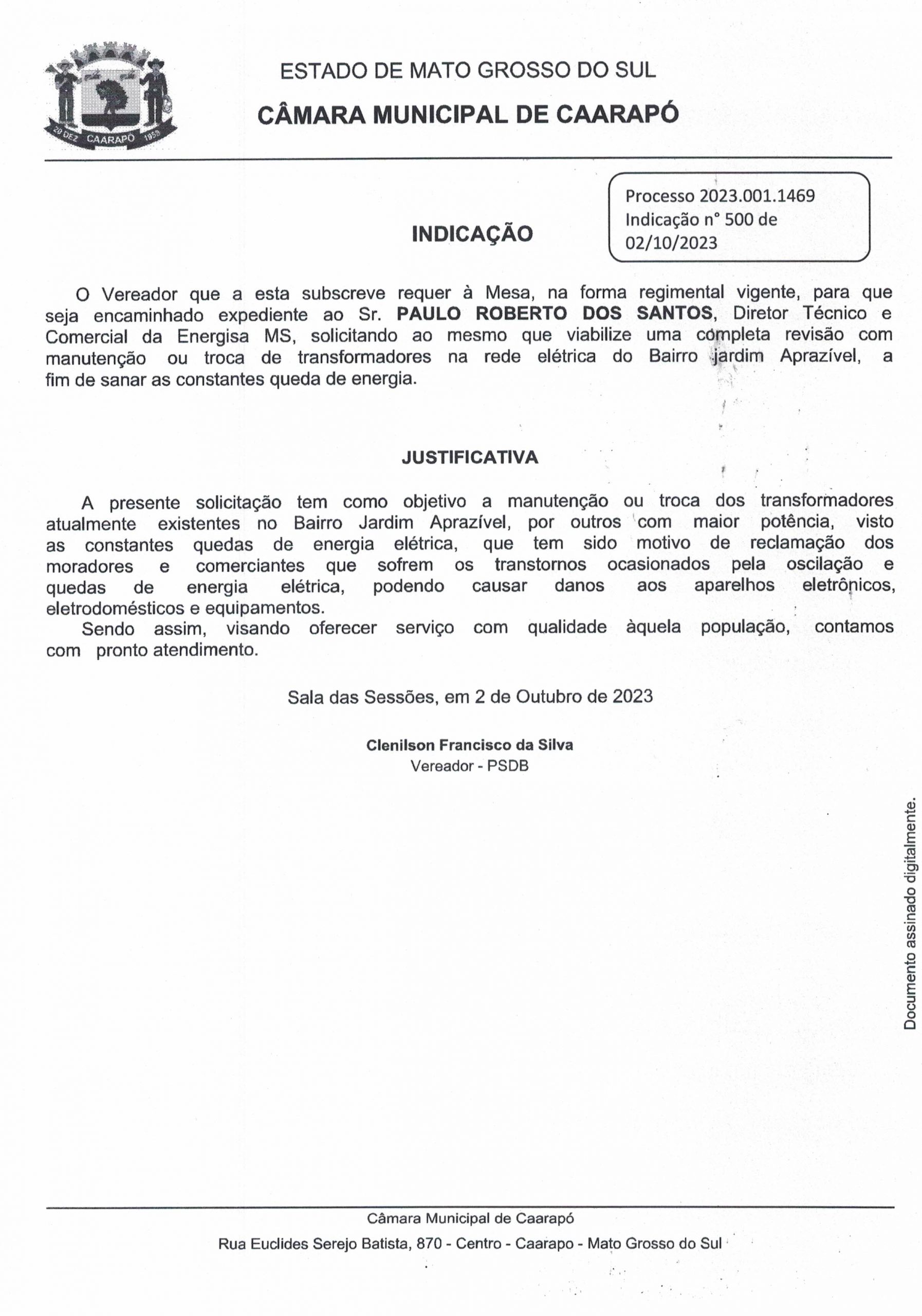 20 DEZ CAARAPÓ 1958

ESTADO DE MATO GROSSO DO SUL

CÂMARA MUNICIPAL DE CAARAPÓ

Processo 2023.001.1469
Indicação n° 500 de 02/10/2023

INDICAÇÃO

O Vereador que a esta subscreve requer à Mesa, na forma regimental vigente, para que seja encaminhado expediente ao Sr. PAULO ROBERTO DOS SANTOS, Diretor Técnico e Comercial da Energisa MS, solicitando ao mesmo que viabilize uma completa revisão com manutenção ou troca de transformadores na rede elétrica do Bairro jardim Aprazível, a fim de sanar as constantes queda de energia.

JUSTIFICATIVA

A presente solicitação tem como objetivo a manutenção ou troca dos transformadores atualmente existentes no Bairro Jardim Aprazível, por outros com maior potência, visto as constantes quedas de energia elétrica, que tem sido motivo de reclamação dos moradores e comerciantes que sofrem os transtornos ocasionados pela oscilação e quedas de energia elétrica, podendo causar danos aos aparelhos eletrônicos, eletrodomésticos e equipamentos.

Sendo assim, visando oferecer serviço com qualidade àquela população, contamos com pronto atendimento.

Sala das Sessões, em 2 de Outubro de 2023

Clenilson Francisco da Silva
Vereador - PSDB

Documento assinado digitalmente.

Câmara Municipal de Caarapó

Rua Euclides Serejo Batista, 870 - Centro - Caarapo - Mato Grosso do Sul